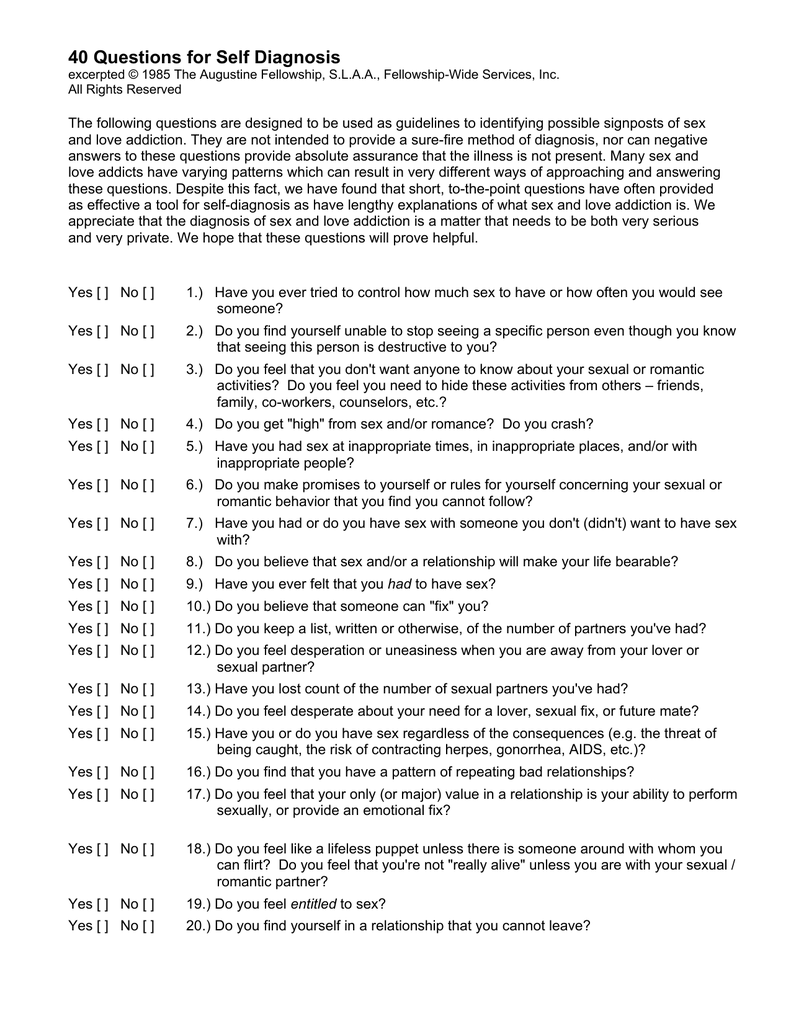 40 Questions for Self Diagnosis
excerpted © 1985 The Augustine Fellowship, S.L.A.A., Fellowship-Wide Services, Inc.
All Rights Reserved

The following questions are designed to be used as guidelines to identifying possible signposts of sex and love addiction. They are not intended to provide a sure-fire method of diagnosis, nor can negative answers to these questions provide absolute assurance that the illness is not present. Many sex and love addicts have varying patterns which can result in very different ways of approaching and answering these questions. Despite this fact, we have found that short, to-the-point questions have often provided as effective a tool for self-diagnosis as have lengthy explanations of what sex and love addiction is. We appreciate that the diagnosis of sex and love addiction is a matter that needs to be both very serious and very private. We hope that these questions will prove helpful.

Yes [ ] No [ ] 1.) Have you ever tried to control how much sex to have or how often you would see someone?

Yes [ ] No [ ] 2.) Do you find yourself unable to stop seeing a specific person even though you know that seeing this person is destructive to you?

Yes [ ] No [ ] 3.) Do you feel that you don't want anyone to know about your sexual or romantic activities? Do you feel you need to hide these activities from others – friends, family, co-workers, counselors, etc.?

Yes [ ] No [ ] 4.) Do you get "high" from sex and/or romance? Do you crash?

Yes [ ] No [ ] 5.) Have you had sex at inappropriate times, in inappropriate places, and/or with inappropriate people?

Yes [ ] No [ ] 6.) Do you make promises to yourself or rules for yourself concerning your sexual or romantic behavior that you find you cannot follow?

Yes [ ] No [ ] 7.) Have you had or do you have sex with someone you don't (didn't) want to have sex with?

Yes [ ] No [ ] 8.) Do you believe that sex and/or a relationship will make your life bearable?

Yes [ ] No [ ] 9.) Have you ever felt that you had to have sex?

Yes [ ] No [ ] 10.) Do you believe that someone can "fix" you?

Yes [ ] No [ ] 11.) Do you keep a list, written or otherwise, of the number of partners you've had?

Yes [ ] No [ ] 12.) Do you feel desperation or uneasiness when you are away from your lover or sexual partner?

Yes [ ] No [ ] 13.) Have you lost count of the number of sexual partners you've had?

Yes [ ] No [ ] 14.) Do you feel desperate about your need for a lover, sexual fix, or future mate?

Yes [ ] No [ ] 15.) Have you or do you have sex regardless of the consequences (e.g. the threat of being caught, the risk of contracting herpes, gonorrhea, AIDS, etc.)?

Yes [ ] No [ ] 16.) Do you find that you have a pattern of repeating bad relationships?

Yes [ ] No [ ] 17.) Do you feel that your only (or major) value in a relationship is your ability to perform sexually, or provide an emotional fix?

Yes [ ] No [ ] 18.) Do you feel like a lifeless puppet unless there is someone around with whom you can flirt? Do you feel that you're not "really alive" unless you are with your sexual / romantic partner?

Yes [ ] No [ ] 19.) Do you feel entitled to sex?

Yes [ ] No [ ] 20.) Do you find yourself in a relationship that you cannot leave?